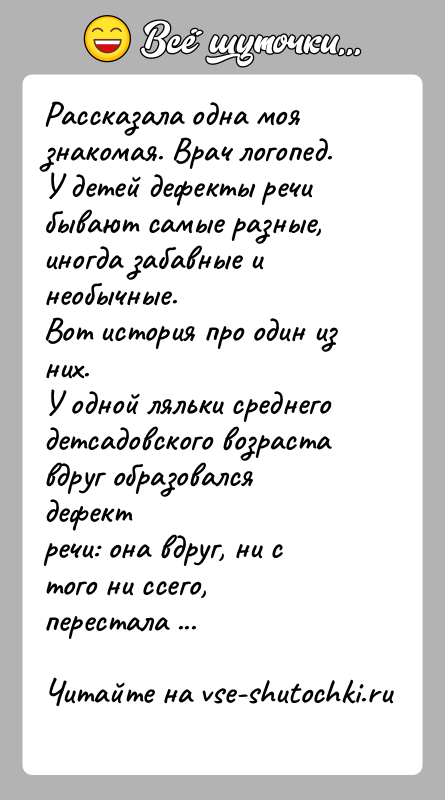 Всё шуточки...

Рассказала одна моя знакомая. Врач логопед. У детей дефекты речи бывают самые разные, иногда забавные и необычные.
Вот история про один из них.
У одной ляльки среднего детсадовского возраста вдруг образовался дефект
речи: она вдруг, ни с того ни ссего, перестала ...

Читайте на vse-shutochki.ru